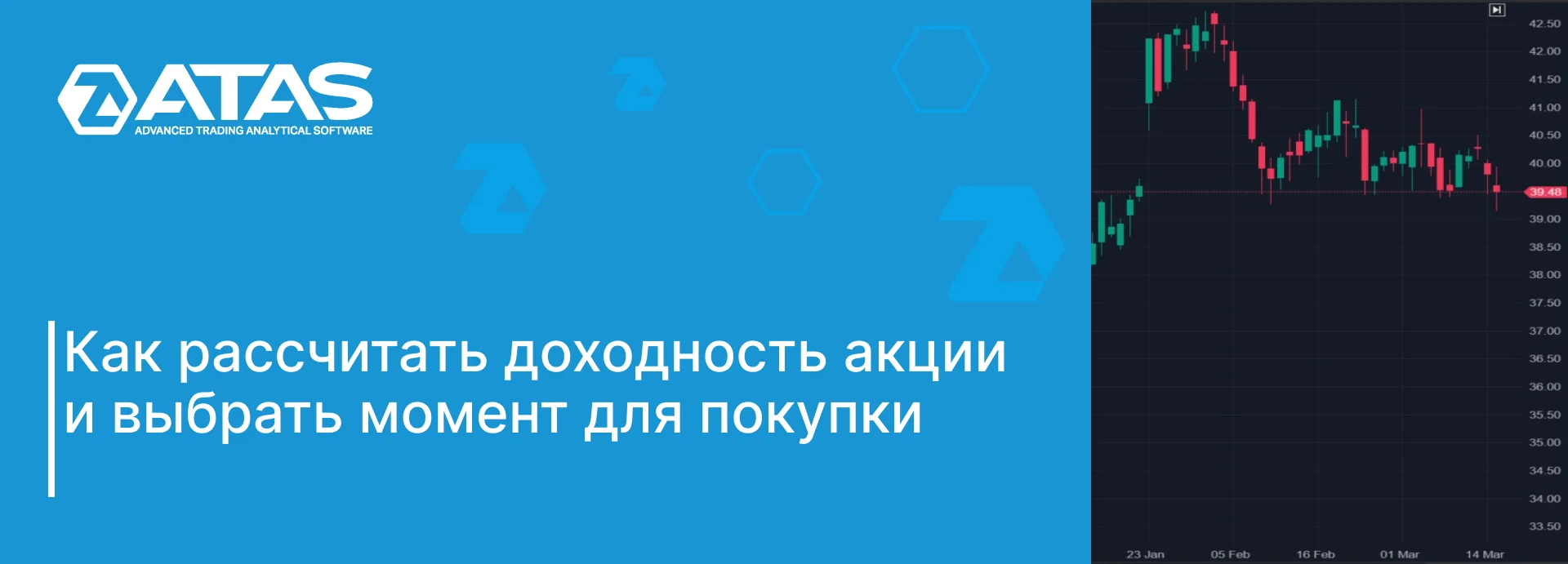 ATAS
ADVANCED TRADING ANALYTICAL SOFTWARE

Как рассчитать доходность акции и выбрать момент для покупки

42.50
42.00
41.50
41.00
40.50
40.00
39.48
39.00
38.50
38.00
37.50
37.00
36.50
36.00
35.50
35.00
34.50
34.00
33.50

23 Jan
05 Feb
16 Feb
01 Mar
14 Mar